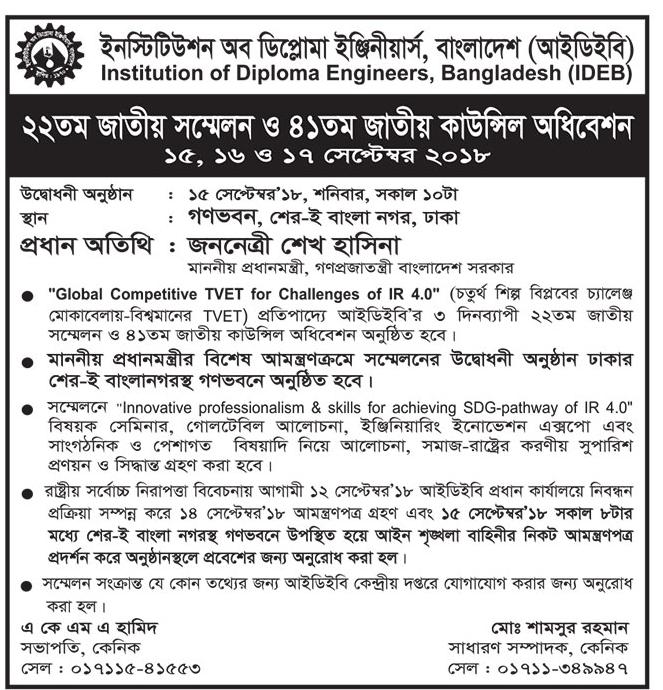 ইনস্টিটিউশন অব ডিপ্লোমা ইঞ্জিনীয়ার্স, বাংলাদেশ (আইডিইবি)
Institution of Diploma Engineers, Bangladesh (IDEB)

২২তম জাতীয় সম্মেলন ও ৪১তম জাতীয় কাউন্সিল অধিবেশন
১৫, ১৬ ও ১৭ সেপ্টেম্বর ২০১৮

উদ্বোধনী অনুষ্ঠান : ১৫ সেপ্টেম্বর'১৮, শনিবার, সকাল ১০টা
স্থান : গণভবন, শের-ই বাংলা নগর, ঢাকা
প্রধান অতিথি : জননেত্রী শেখ হাসিনা
মাননীয় প্রধানমন্ত্রী, গণপ্রজাতন্ত্রী বাংলাদেশ সরকার

● "Global Competitive TVET for Challenges of IR 4.0" (চতুর্থ শিল্প বিপ্লবের চ্যালেঞ্জ মোকাবেলায়-বিশ্বমানের TVET) প্রতিপাদ্যে আইডিইবি'র ৩ দিনব্যাপী ২২তম জাতীয় সম্মেলন ও ৪১তম জাতীয় কাউন্সিল অধিবেশন অনুষ্ঠিত হবে।

● মাননীয় প্রধানমন্ত্রীর বিশেষ আমন্ত্রণক্রমে সম্মেলনের উদ্বোধনী অনুষ্ঠান ঢাকার শের-ই বাংলানগরস্থ গণভবনে অনুষ্ঠিত হবে।

● সম্মেলনে "Innovative professionalism & skills for achieving SDG-pathway of IR 4.0" বিষয়ক সেমিনার, গোলটেবিল আলোচনা, ইঞ্জিনিয়ারিং ইনোভেশন এক্সপো এবং সাংগঠনিক ও পেশাগত বিষয়াদি নিয়ে আলোচনা, সমাজ-রাষ্ট্রের করণীয় সুপারিশ প্রণয়ন ও সিদ্ধান্ত গ্রহণ করা হবে।

● রাষ্ট্রীয় সর্বোচ্চ নিরাপত্তা বিবেচনায় আগামী ১২ সেপ্টেম্বর'১৮ আইডিইবি প্রধান কার্যালয়ে নিবন্ধন প্রক্রিয়া সম্পন্ন করে ১৪ সেপ্টেম্বর'১৮ আমন্ত্রণপত্র গ্রহণ এবং ১৫ সেপ্টেম্বর'১৮ সকাল ৮টার মধ্যে শের-ই বাংলা নগরস্থ গণভবনে উপস্থিত হয়ে আইন শৃঙ্খলা বাহিনীর নিকট আমন্ত্রণপত্র প্রদর্শন করে অনুষ্ঠানস্থলে প্রবেশের জন্য অনুরোধ করা হল।

● সম্মেলন সংক্রান্ত যে কোন তথ্যের জন্য আইডিইবি কেন্দ্রীয় দপ্তরে যোগাযোগ করার জন্য অনুরোধ করা হল।

এ কে এম এ হামিদ
সভাপতি, কেনিক
সেল : ০১৭১১৫-৪১৫৫৩

মোঃ শামসুর রহমান
সাধারণ সম্পাদক, কেনিক
সেল : ০১৭১১-৩৪৯৯৪৭